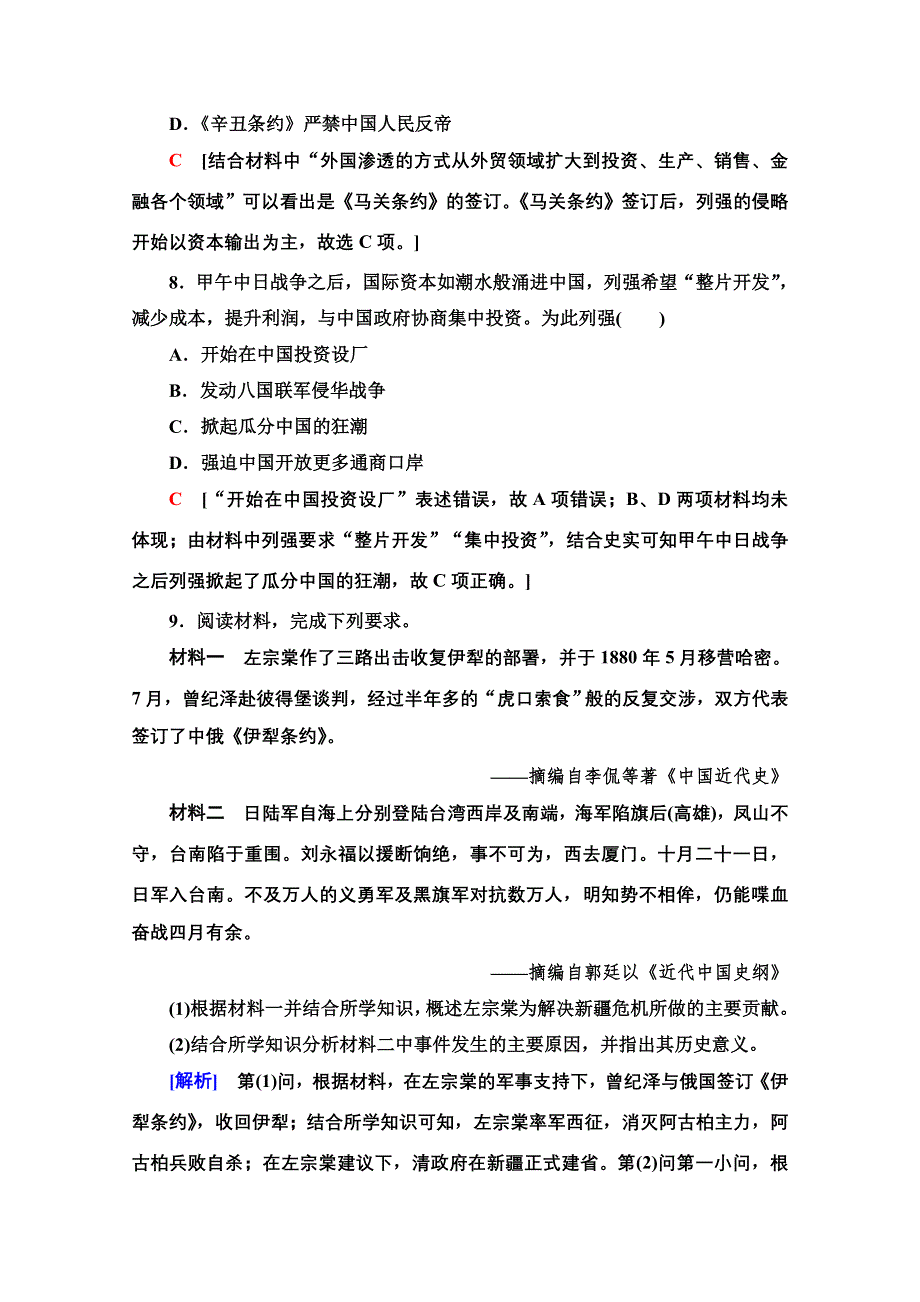 D．《辛丑条约》严禁中国人民反帝

C　[结合材料中“外国渗透的方式从外贸领域扩大到投资、生产、销售、金融各个领域”可以看出是《马关条约》的签订。《马关条约》签订后，列强的侵略开始以资本输出为主，故选 C 项。]

8．甲午中日战争之后，国际资本如潮水般涌进中国，列强希望“整片开发”，减少成本，提升利润，与中国政府协商集中投资。为此列强(　　)

A．开始在中国投资设厂

B．发动八国联军侵华战争

C．掀起瓜分中国的狂潮

D．强迫中国开放更多通商口岸

C　[“开始在中国投资设厂”表述错误，故 A 项错误；B、D 两项材料均未体现；由材料中列强要求“整片开发”“集中投资”，结合史实可知甲午中日战争之后列强掀起了瓜分中国的狂潮，故 C 项正确。]

9．阅读材料，完成下列要求。

材料一　左宗棠作了三路出击收复伊犁的部署，并于 1880 年 5 月移营哈密。7 月，曾纪泽赴彼得堡谈判，经过半年多的“虎口索食”般的反复交涉，双方代表签订了中俄《伊犁条约》。

——摘编自李侃等著《中国近代史》

材料二　日陆军自海上分别登陆台湾西岸及南端，海军陷旗后(高雄)，凤山不守，台南陷于重围。刘永福以援断饷绝，事不可为，西去厦门。十月二十一日，日军入台南。不及万人的义勇军及黑旗军对抗数万人，明知势不相侔，仍能喋血奋战四月有余。

——摘编自郭廷以《近代中国史纲》

(1)根据材料一并结合所学知识，概述左宗棠为解决新疆危机所做的主要贡献。

(2)结合所学知识分析材料二中事件发生的主要原因，并指出其历史意义。

[解析]　第(1)问，根据材料，在左宗棠的军事支持下，曾纪泽与俄国签订《伊犁条约》，收回伊犁；结合所学知识可知，左宗棠率军西征，消灭阿古柏主力，阿古柏兵败自杀；在左宗棠建议下，清政府在新疆正式建省。第(2)问第一小问，根